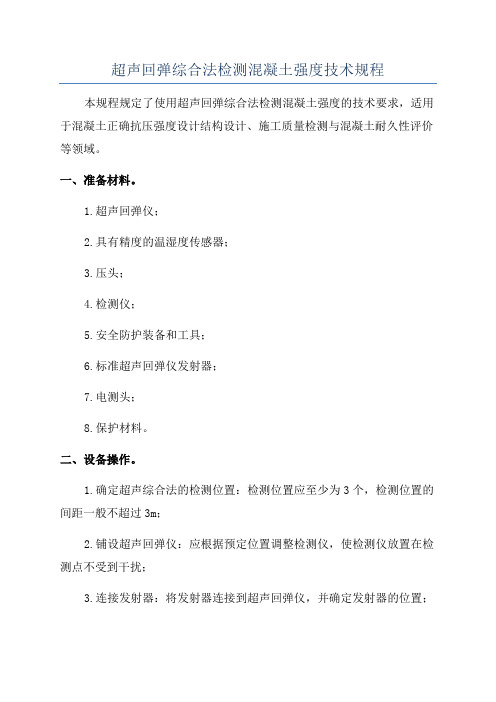 超声回弹综合法检测混凝土强度技术规程

本规程规定了使用超声回弹综合法检测混凝土强度的技术要求，适用于混凝土正确抗压强度设计结构设计、施工质量检测与混凝土耐久性评价等领域。

一、准备材料。

1.超声回弹仪；

2.具有精度的温湿度传感器；

3.压头；

4.检测仪；

5.安全防护装备和工具；

6.标准超声回弹仪发射器；

7.电测头；

8.保护材料。

二、设备操作。

1.确定超声综合法的检测位置：检测位置应至少为3个，检测位置的间距一般不超过3m；

2.铺设超声回弹仪：应根据预定位置调整检测仪，使检测仪放置在检测点不受到干扰；

3.连接发射器：将发射器连接到超声回弹仪，并确定发射器的位置；